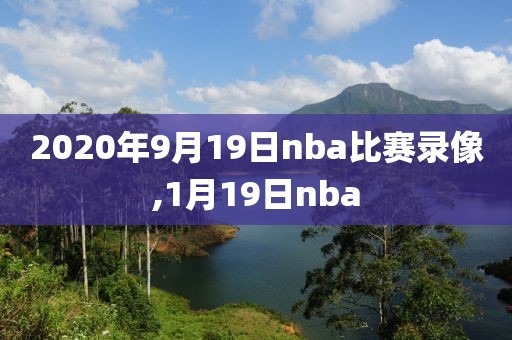 2020年9月19日nba比赛录像,1月19日nba